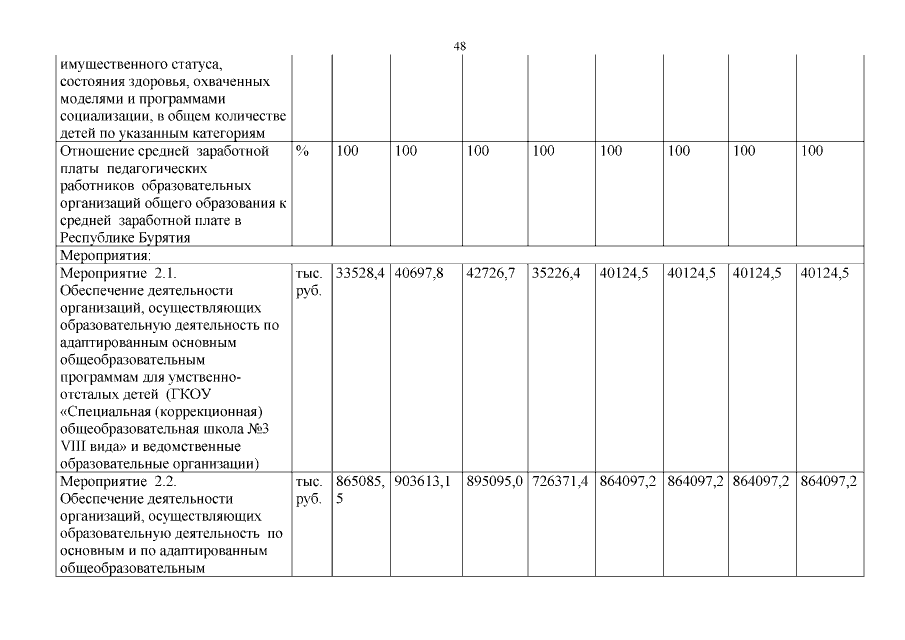 48

| | | | | | | | | | |
|---|---|---|---|---|---|---|---|---|---|
| имущественного статуса, состояния здоровья, охваченных моделями и программами социализации, в общем количестве детей по указанным категориям | | | | | | | | | |
| Отношение средней заработной платы педагогических работников образовательных организаций общего образования к средней заработной плате в Республике Бурятия | % | 100 | 100 | 100 | 100 | 100 | 100 | 100 | 100 |
| Мероприятия: | | | | | | | | | |
| Мероприятие 2.1. Обеспечение деятельности организаций, осуществляющих образовательную деятельность по адаптированным основным общеобразовательным программам для умственно-отсталых детей (ГКОУ «Специальная (коррекционная) общеобразовательная школа №3 VIII вида» и ведомственные образовательные организации) | тыс. руб. | 33528,4 | 40697,8 | 42726,7 | 35226,4 | 40124,5 | 40124,5 | 40124,5 | 40124,5 |
| Мероприятие 2.2. Обеспечение деятельности организаций, осуществляющих образовательную деятельность по основным и по адаптированным общеобразовательным | тыс. руб. | 865085,5 | 903613,1 | 895095,0 | 726371,4 | 864097,2 | 864097,2 | 864097,2 | 864097,2 |